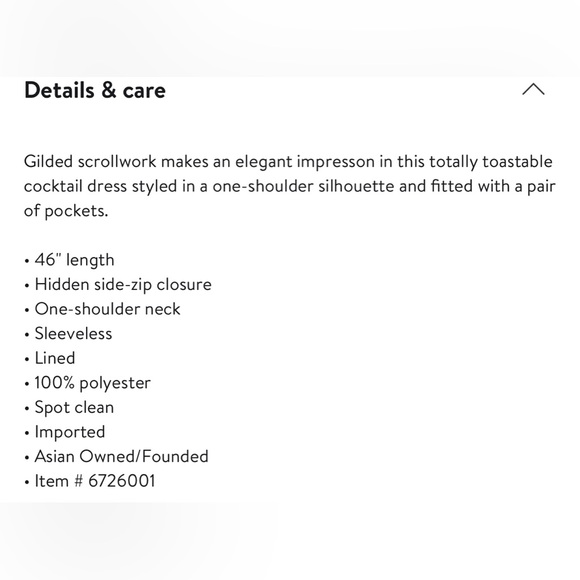 Details & care

Gilded scrollwork makes an elegant impresson in this totally toastable cocktail dress styled in a one-shoulder silhouette and fitted with a pair of pockets.

• 46" length
• Hidden side-zip closure
• One-shoulder neck
• Sleeveless
• Lined
• 100% polyester
• Spot clean
• Imported
• Asian Owned/Founded
• Item # 6726001